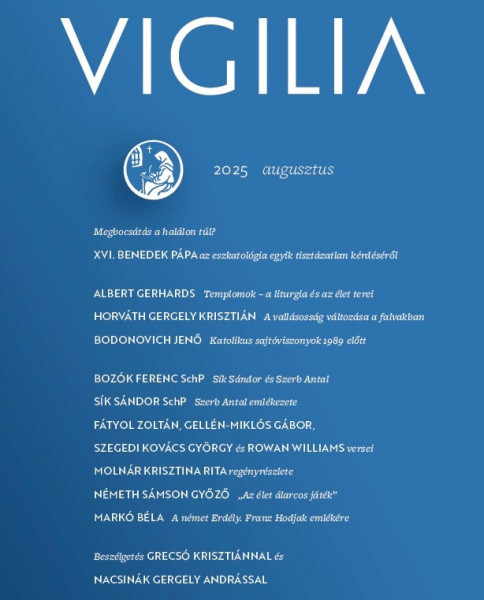 VIGILIA

2025 augusztus

Megbocsátás a halálon túl?

XVI. BENEDEK PÁPA az eszkatológia egyik tisztázatlan kérdéséről

ALBERT GERHARDS Templomok – a liturgia és az élet terei

HORVÁTH GERGELY KRISZTIÁN A vallásosság változása a falvakban

BODONOVICH JENŐ Katolikus sajtóviszonyok 1989 előtt

BOZÓK FERENC SchP Sík Sándor és Szerb Antal

SÍK SÁNDOR SchP Szerb Antal emlékezete

FÁTYOL ZOLTÁN, GELLÉN-MIKLÓS GÁBOR,

SZEGEDI KOVÁCS GYÖRGY és ROWAN WILLIAMS versei

MOLNÁR KRISZTINA RITA regényrészlete

NÉMETH SÁMSON GYŐZŐ „Az élet álarcos játék"

MARKÓ BÉLA A német Erdély. Franz Hodjak emlékére

Beszélgetés GRECSÓ KRISZTIÁNNAL és

NACSINÁK GERGELY ANDRÁSSAL